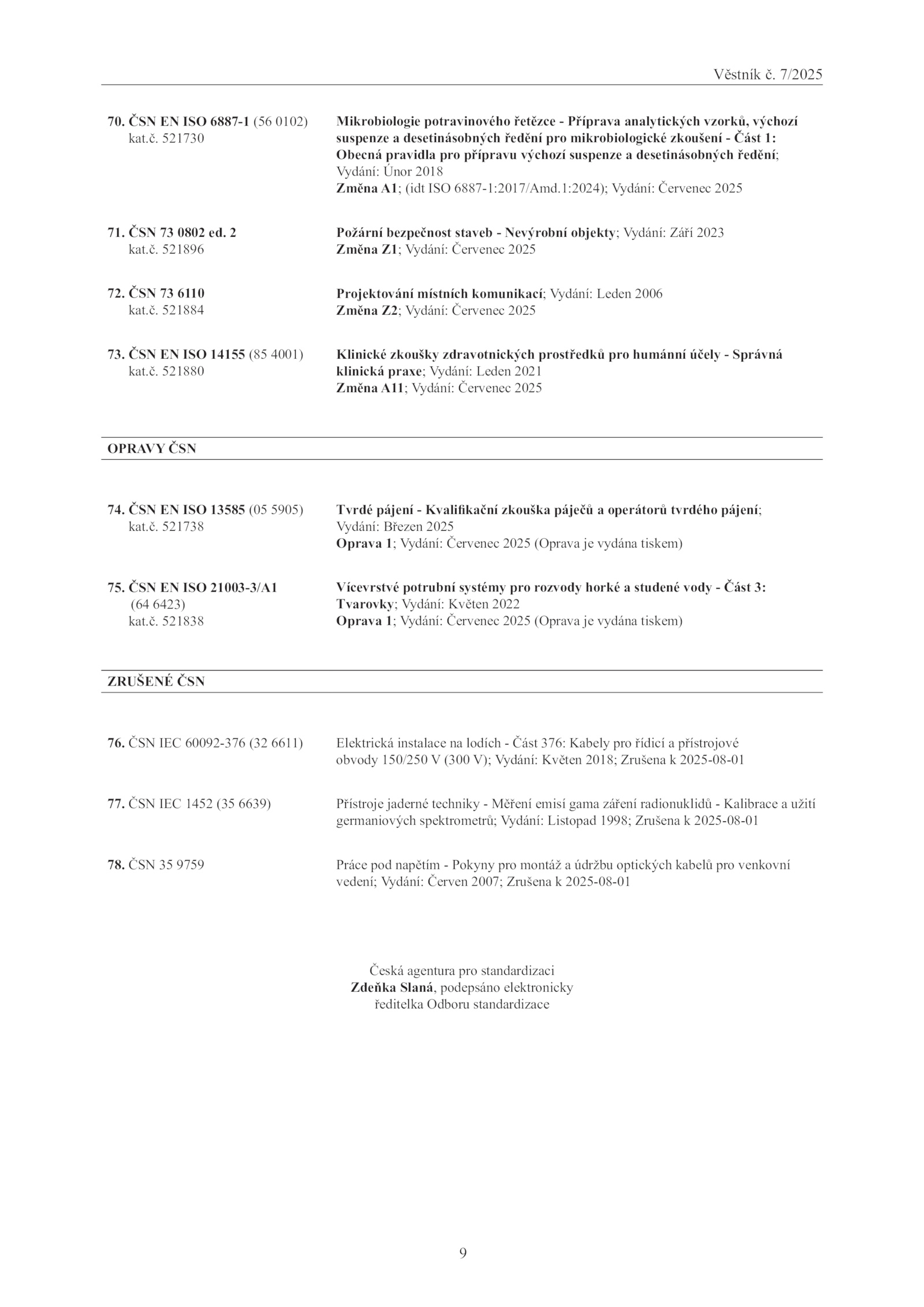 Věstník č. 7/2025

70. ČSN EN ISO 6887-1 (56 0102)
kat.č. 521730

Mikrobiologie potravinového řetězce - Příprava analytických vzorků, výchozí suspenze a desetinásobných ředění pro mikrobiologické zkoušení - Část 1: Obecná pravidla pro přípravu výchozí suspenze a desetinásobných ředění; Vydání: Únor 2018
Změna A1; (idt ISO 6887-1:2017/Amd.1:2024); Vydání: Červenec 2025

71. ČSN 73 0802 ed. 2
kat.č. 521896

Požární bezpečnost staveb - Nevýrobní objekty; Vydání: Září 2023
Změna Z1; Vydání: Červenec 2025

72. ČSN 73 6110
kat.č. 521884

Projektování místních komunikací; Vydání: Leden 2006
Změna Z2; Vydání: Červenec 2025

73. ČSN EN ISO 14155 (85 4001)
kat.č. 521880

Klinické zkoušky zdravotnických prostředků pro humánní účely - Správná klinická praxe; Vydání: Leden 2021
Změna A11; Vydání: Červenec 2025

OPRAVY ČSN

74. ČSN EN ISO 13585 (05 5905)
kat.č. 521738

Tvrdé pájení - Kvalifikační zkouška páječů a operátorů tvrdého pájení; Vydání: Březen 2025
Oprava 1; Vydání: Červenec 2025 (Oprava je vydána tiskem)

75. ČSN EN ISO 21003-3/A1
(64 6423)
kat.č. 521838

Vícevrstvé potrubní systémy pro rozvody horké a studené vody - Část 3: Tvarovky; Vydání: Květen 2022
Oprava 1; Vydání: Červenec 2025 (Oprava je vydána tiskem)

ZRUŠENÉ ČSN

76. ČSN IEC 60092-376 (32 6611)

Elektrická instalace na lodích - Část 376: Kabely pro řídicí a přístrojové obvody 150/250 V (300 V); Vydání: Květen 2018; Zrušena k 2025-08-01

77. ČSN IEC 1452 (35 6639)

Přístroje jaderné techniky - Měření emisí gama záření radionuklidů - Kalibrace a užití germaniových spektrometrů; Vydání: Listopad 1998; Zrušena k 2025-08-01

78. ČSN 35 9759

Práce pod napětím - Pokyny pro montáž a údržbu optických kabelů pro venkovní vedení; Vydání: Červen 2007; Zrušena k 2025-08-01

Česká agentura pro standardizaci
Zdeňka Slaná, podepsáno elektronicky
ředitelka Odboru standardizace

9